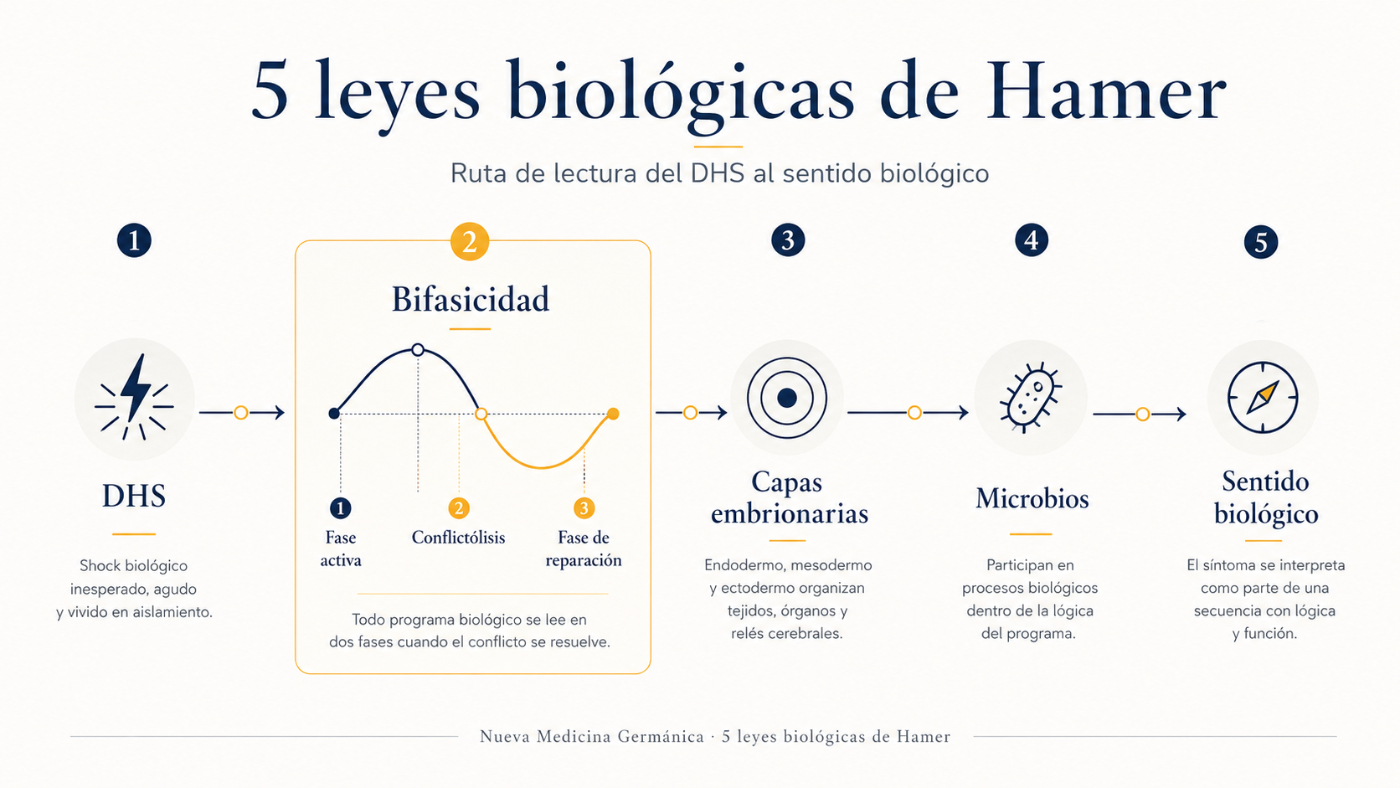 5 leyes biológicas de Hamer

Ruta de lectura del DHS al sentido biológico

1

DHS

Shock biológico inesperado, agudo y vivido en aislamiento.

2

Bifasicidad

1 Fase activa

2 Conflictólisis

3 Fase de reparación

Todo programa biológico se lee en dos fases cuando el conflicto se resuelve.

3

Capas embrionarias

Endodermo, mesodermo y ectodermo organizan tejidos, órganos y relés cerebrales.

4

Microbios

Participan en procesos biológicos dentro de la lógica del programa.

5

Sentido biológico

El síntoma se interpreta como parte de una secuencia con lógica y función.

Nueva Medicina Germánica · 5 leyes biológicas de Hamer